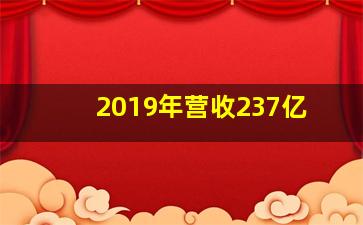 2019年营收237亿